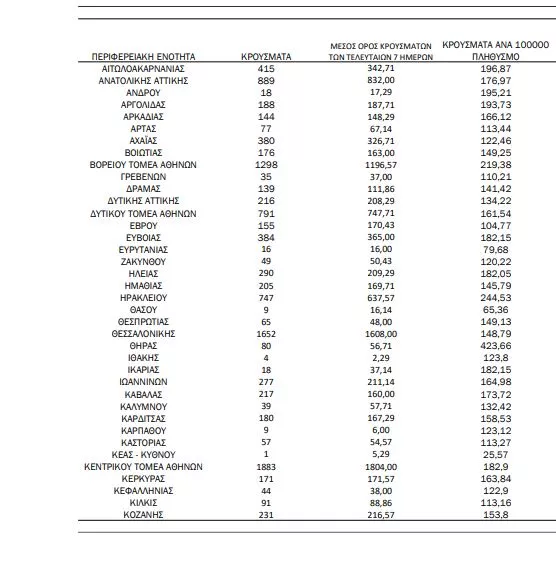 | ΠΕΡΙΦΕΡΕΙΑΚΗ ΕΝΟΤΗΤΑ | ΚΡΟΥΣΜΑΤΑ | ΜΕΣΟΣ ΟΡΟΣ ΚΡΟΥΣΜΑΤΩΝ ΤΩΝ ΤΕΛΕΥΤΑΙΩΝ 7 ΗΜΕΡΩΝ | ΚΡΟΥΣΜΑΤΑ ΑΝΑ 100000 ΠΛΗΘΥΣΜΟ |
|---|---|---|---|
| ΑΙΤΩΛΟΑΚΑΡΝΑΝΙΑΣ | 415 | 342,71 | 196,87 |
| ΑΝΑΤΟΛΙΚΗΣ ΑΤΤΙΚΗΣ | 889 | 832,00 | 176,97 |
| ΑΝΔΡΟΥ | 18 | 17,29 | 195,21 |
| ΑΡΓΟΛΙΔΑΣ | 188 | 187,71 | 193,73 |
| ΑΡΚΑΔΙΑΣ | 144 | 148,29 | 166,12 |
| ΑΡΤΑΣ | 77 | 67,14 | 113,44 |
| ΑΧΑΪΑΣ | 380 | 326,71 | 122,46 |
| ΒΟΙΩΤΙΑΣ | 176 | 163,00 | 149,25 |
| ΒΟΡΕΙΟΥ ΤΟΜΕΑ ΑΘΗΝΩΝ | 1298 | 1196,57 | 219,38 |
| ΓΡΕΒΕΝΩΝ | 35 | 37,00 | 110,21 |
| ΔΡΑΜΑΣ | 139 | 111,86 | 141,42 |
| ΔΥΤΙΚΗΣ ΑΤΤΙΚΗΣ | 216 | 208,29 | 134,22 |
| ΔΥΤΙΚΟΥ ΤΟΜΕΑ ΑΘΗΝΩΝ | 791 | 747,71 | 161,54 |
| ΕΒΡΟΥ | 155 | 170,43 | 104,77 |
| ΕΥΒΟΙΑΣ | 384 | 365,00 | 182,15 |
| ΕΥΡΥΤΑΝΙΑΣ | 16 | 16,00 | 79,68 |
| ΖΑΚΥΝΘΟΥ | 49 | 50,43 | 120,22 |
| ΗΛΕΙΑΣ | 290 | 209,29 | 182,05 |
| ΗΜΑΘΙΑΣ | 205 | 169,71 | 145,79 |
| ΗΡΑΚΛΕΙΟΥ | 747 | 637,57 | 244,53 |
| ΘΑΣΟΥ | 9 | 16,14 | 65,36 |
| ΘΕΣΠΡΩΤΙΑΣ | 65 | 48,00 | 149,13 |
| ΘΕΣΣΑΛΟΝΙΚΗΣ | 1652 | 1608,00 | 148,79 |
| ΘΗΡΑΣ | 80 | 56,71 | 423,66 |
| ΙΘΑΚΗΣ | 4 | 2,29 | 123,8 |
| ΙΚΑΡΙΑΣ | 18 | 37,14 | 182,15 |
| ΙΩΑΝΝΙΝΩΝ | 277 | 211,14 | 164,98 |
| ΚΑΒΑΛΑΣ | 217 | 160,00 | 173,72 |
| ΚΑΛΥΜΝΟΥ | 39 | 57,71 | 132,42 |
| ΚΑΡΔΙΤΣΑΣ | 180 | 167,29 | 158,53 |
| ΚΑΡΠΑΘΟΥ | 9 | 6,00 | 123,12 |
| ΚΑΣΤΟΡΙΑΣ | 57 | 54,57 | 113,27 |
| ΚΕΑΣ - ΚΥΘΝΟΥ | 1 | 5,29 | 25,57 |
| ΚΕΝΤΡΙΚΟΥ ΤΟΜΕΑ ΑΘΗΝΩΝ | 1883 | 1804,00 | 182,9 |
| ΚΕΡΚΥΡΑΣ | 171 | 171,57 | 163,84 |
| ΚΕΦΑΛΛΗΝΙΑΣ | 44 | 38,00 | 122,9 |
| ΚΙΛΚΙΣ | 91 | 88,86 | 113,16 |
| ΚΟΖΑΝΗΣ | 231 | 216,57 | 153,8 |